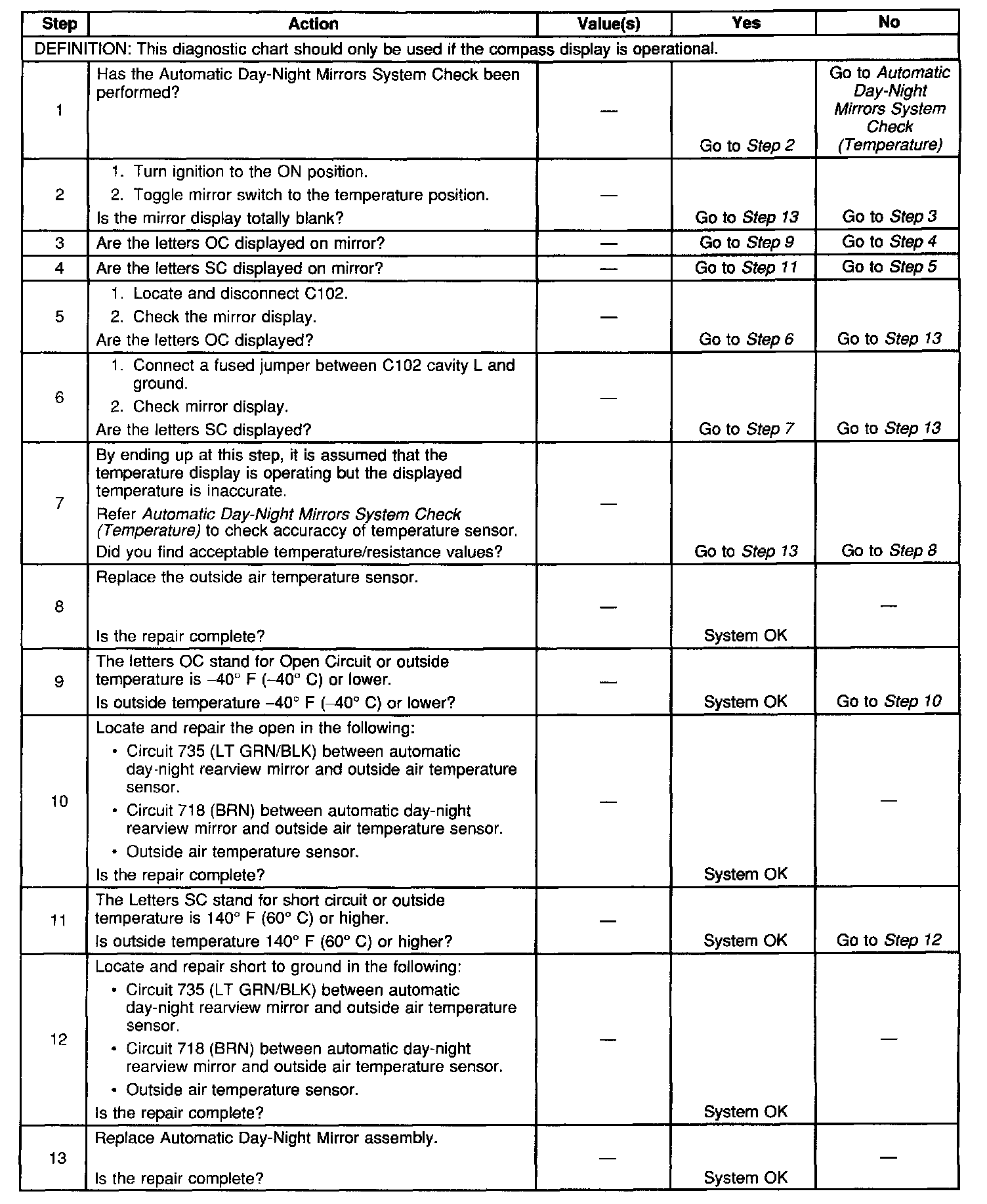 | Step | Action | Value(s) | Yes | No |
|---|---|---|---|---|
| DEFINITION: This diagnostic chart should only be used if the compass display is operational. | | | | |
| 1 | Has the Automatic Day-Night Mirrors System Check been performed? | — | Go to Step 2 | Go to Automatic Day-Night Mirrors System Check (Temperature) |
| 2 | 1. Turn ignition to the ON position. 2. Toggle mirror switch to the temperature position. Is the mirror display totally blank? | — | Go to Step 13 | Go to Step 3 |
| 3 | Are the letters OC displayed on mirror? | — | Go to Step 9 | Go to Step 4 |
| 4 | Are the letters SC displayed on mirror? | — | Go to Step 11 | Go to Step 5 |
| 5 | 1. Locate and disconnect C102. 2. Check the mirror display. Are the letters OC displayed? | — | Go to Step 6 | Go to Step 13 |
| 6 | 1. Connect a fused jumper between C102 cavity L and ground. 2. Check mirror display. Are the letters SC displayed? | — | Go to Step 7 | Go to Step 13 |
| 7 | By ending up at this step, it is assumed that the temperature display is operating but the displayed temperature is inaccurate. Refer Automatic Day-Night Mirrors System Check (Temperature) to check accuraccy of temperature sensor. Did you find acceptable temperature/resistance values? | — | Go to Step 13 | Go to Step 8 |
| 8 | Replace the outside air temperature sensor. Is the repair complete? | — | System OK | — |
| 9 | The letters OC stand for Open Circuit or outside temperature is –40° F (–40° C) or lower. Is outside temperature –40° F (–40° C) or lower? | — | System OK | Go to Step 10 |
| 10 | Locate and repair the open in the following: • Circuit 735 (LT GRN/BLK) between automatic day-night rearview mirror and outside air temperature sensor. • Circuit 718 (BRN) between automatic day-night rearview mirror and outside air temperature sensor. • Outside air temperature sensor. Is the repair complete? | — | System OK | — |
| 11 | The Letters SC stand for short circuit or outside temperature is 140° F (60° C) or higher. Is outside temperature 140° F (60° C) or higher? | — | System OK | Go to Step 12 |
| 12 | Locate and repair short to ground in the following: • Circuit 735 (LT GRN/BLK) between automatic day-night rearview mirror and outside air temperature sensor. • Circuit 718 (BRN) between automatic day-night rearview mirror and outside air temperature sensor. • Outside air temperature sensor. Is the repair complete? | — | System OK | — |
| 13 | Replace Automatic Day-Night Mirror assembly. Is the repair complete? | — | System OK | — |